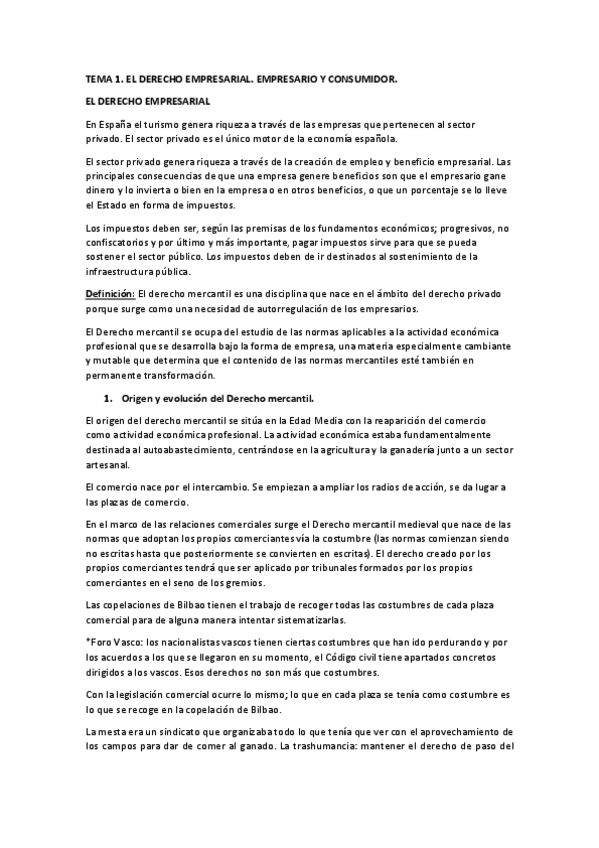 TEMA 1. EL DERECHO EMPRESARIAL. EMPRESARIO Y CONSUMIDOR.

EL DERECHO EMPRESARIAL

En España el turismo genera riqueza a través de las empresas que pertenecen al sector privado. El sector privado es el único motor de la economía española.

El sector privado genera riqueza a través de la creación de empleo y beneficio empresarial. Las principales consecuencias de que una empresa genere beneficios son que el empresario gane dinero y lo invierta o bien en la empresa o en otros beneficios, o que un porcentaje se lo lleve el Estado en forma de impuestos.

Los impuestos deben ser, según las premisas de los fundamentos económicos; progresivos, no confiscatorios y por último y más importante, pagar impuestos sirve para que se pueda sostener el sector público. Los impuestos deben de ir destinados al sostenimiento de la infraestructura pública.

Definición: El derecho mercantil es una disciplina que nace en el ámbito del derecho privado porque surge como una necesidad de autorregulación de los empresarios.

El Derecho mercantil se ocupa del estudio de las normas aplicables a la actividad económica profesional que se desarrolla bajo la forma de empresa, una materia especialmente cambiante y mutable que determina que el contenido de las normas mercantiles esté también en permanente transformación.

1. Origen y evolución del Derecho mercantil.

El origen del derecho mercantil se sitúa en la Edad Media con la reaparición del comercio como actividad económica profesional. La actividad económica estaba fundamentalmente destinada al autoabastecimiento, centrándose en la agricultura y la ganadería junto a un sector artesanal.

El comercio nace por el intercambio. Se empiezan a ampliar los radios de acción, se da lugar a las plazas de comercio.

En el marco de las relaciones comerciales surge el Derecho mercantil medieval que nace de las normas que adoptan los propios comerciantes vía la costumbre (las normas comienzan siendo no escritas hasta que posteriormente se convierten en escritas). El derecho creado por los propios comerciantes tendrá que ser aplicado por tribunales formados por los propios comerciantes en el seno de los gremios.

Las copelaciones de Bilbao tienen el trabajo de recoger todas las costumbres de cada plaza comercial para de alguna manera intentar sistematizarlas.

*Foro Vasco: los nacionalistas vascos tienen ciertas costumbres que han ido perdurando y por los acuerdos a los que se llegaron en su momento, el Código civil tiene apartados concretos dirigidos a los vascos. Esos derechos no son más que costumbres.

Con la legislación comercial ocurre lo mismo; lo que en cada plaza se tenía como costumbre es lo que se recoge en la copelación de Bilbao.

La mesta era un sindicato que organizaba todo lo que tenía que ver con el aprovechamiento de los campos para dar de comer al ganado. La trashumancia: mantener el derecho de paso del